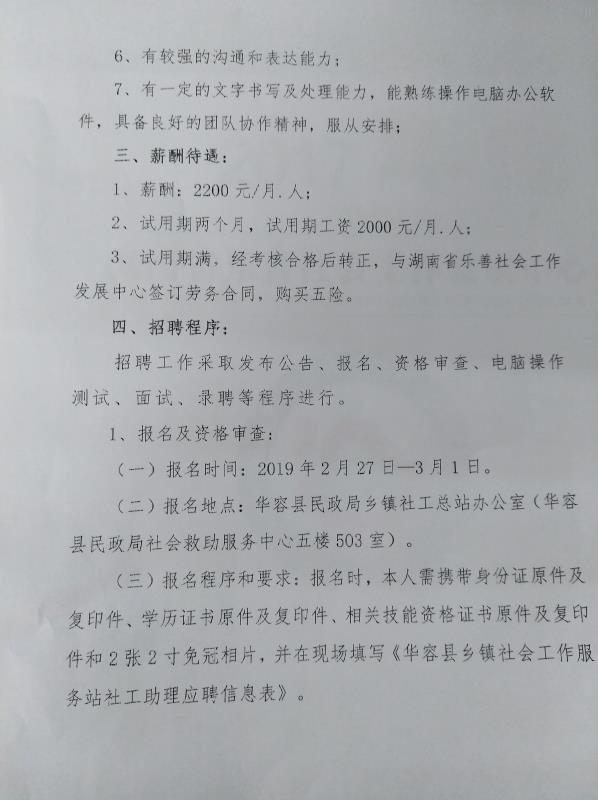 6、有较强的沟通和表达能力；

7、有一定的文字书写及处理能力，能熟练操作电脑办公软件，具备良好的团队协作精神，服从安排；

三、薪酬待遇：

1、薪酬：2200 元/月.人；

2、试用期两个月，试用期工资 2000 元/月.人；

3、试用期满，经考核合格后转正，与湖南省乐善社会工作发展中心签订劳务合同，购买五险。

四、招聘程序：

招聘工作采取发布公告、报名、资格审查、电脑操作测试、面试、录聘等程序进行。

1、报名及资格审查：

（一）报名时间：2019 年 2 月 27 日—3 月 1 日。

（二）报名地点：华容县民政局乡镇社工总站办公室（华容县民政局社会救助服务中心五楼 503 室）。

（三）报名程序和要求：报名时，本人需携带身份证原件及复印件、学历证书原件及复印件、相关技能资格证书原件及复印件和 2 张 2 寸免冠相片，并在现场填写《华容县乡镇社会工作服务站社工助理应聘信息表》。